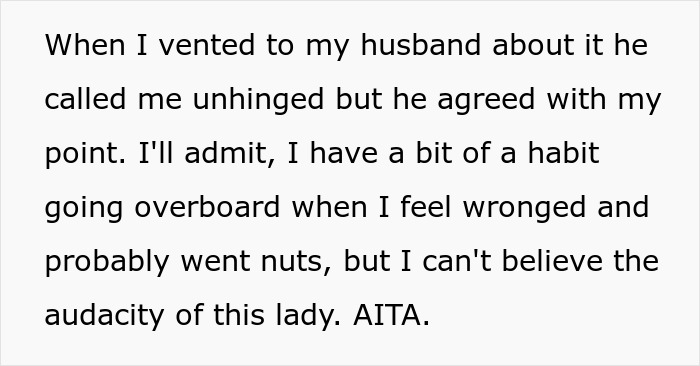 When I vented to my husband about it he called me unhinged but he agreed with my point. I'll admit, I have a bit of a habit going overboard when I feel wronged and probably went nuts, but I can't believe the audacity of this lady. AITA.